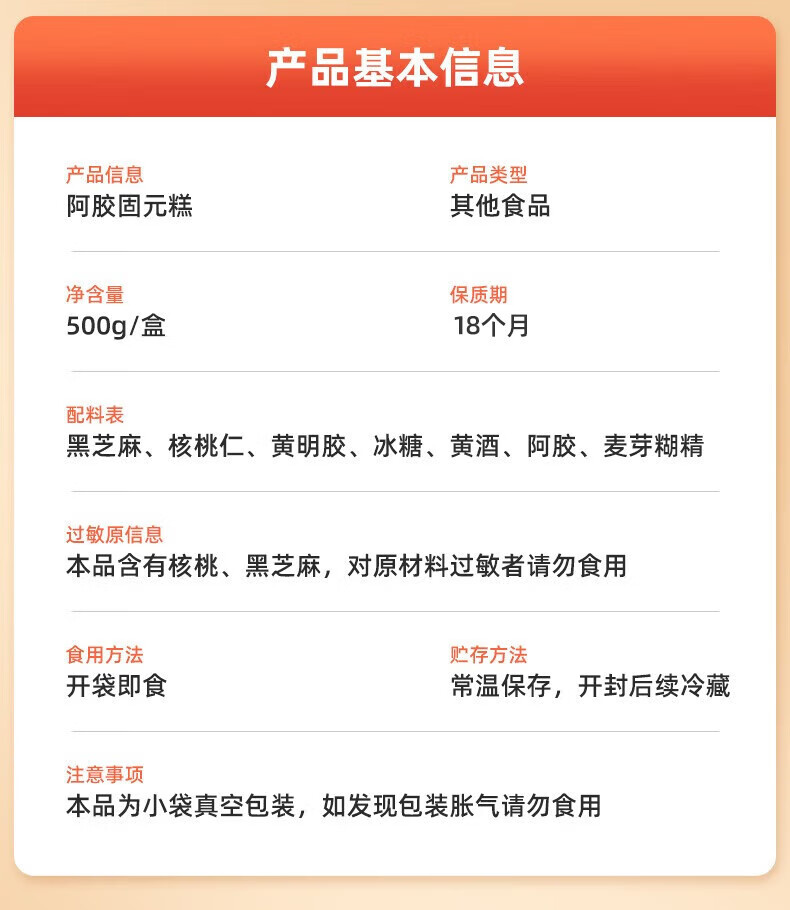 产品基本信息

产品信息
阿胶固元糕

产品类型
其他食品

净含量
500g/盒

保质期
18个月

配料表
黑芝麻、核桃仁、黄明胶、冰糖、黄酒、阿胶、麦芽糊精

过敏原信息
本品含有核桃、黑芝麻，对原材料过敏者请勿食用

食用方法
开袋即食

贮存方法
常温保存，开封后续冷藏

注意事项
本品为小袋真空包装，如发现包装胀气请勿食用